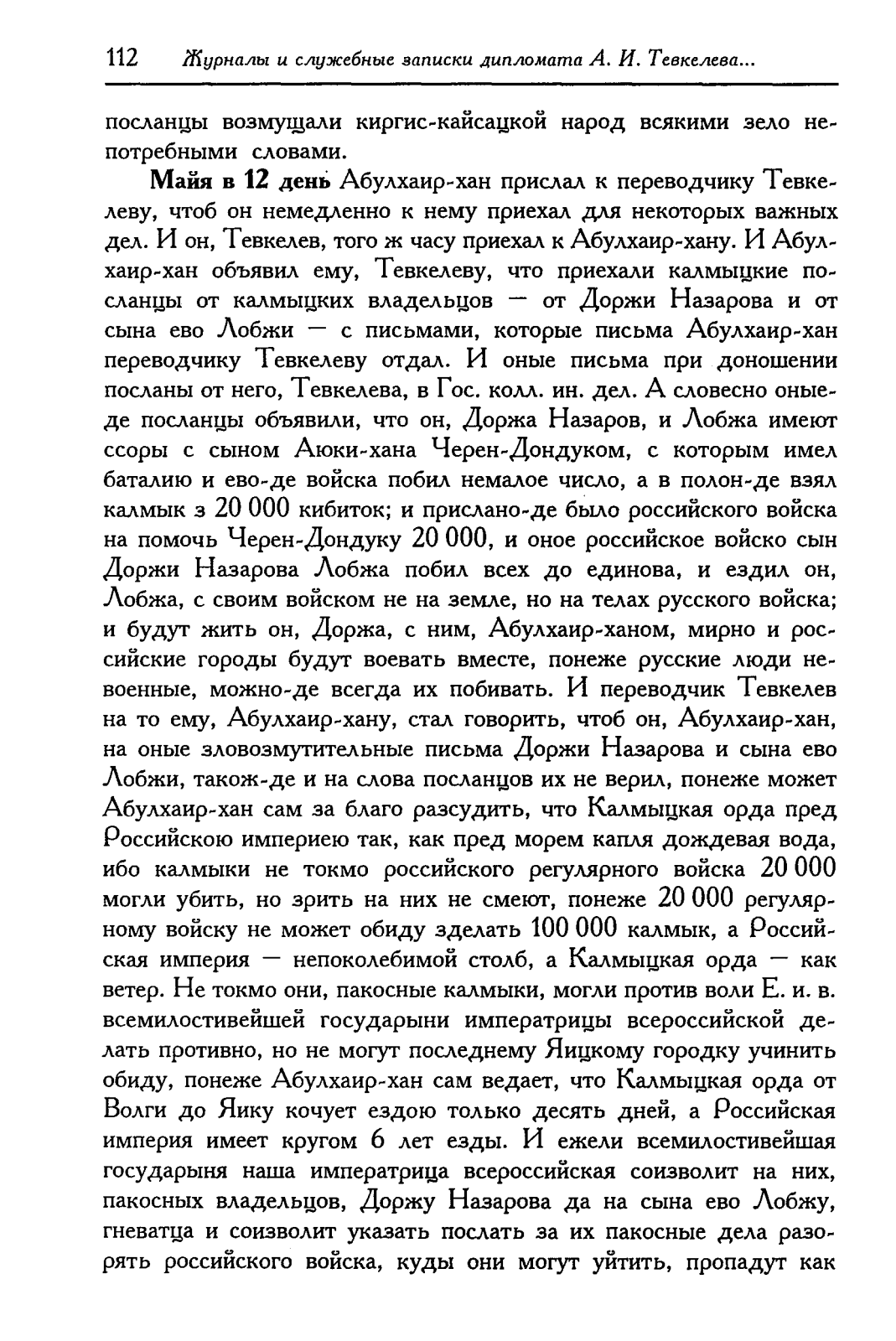 112 Журналы и служебные записки дипломата А. И. Тевкелева...

посланцы возмущали киргис-кайсацкой народ всякими зело непотребными словами.

Майя в 12 день Абулхаир-хан прислал к переводчику Тевкелеву, чтоб он немедленно к нему приехал для некоторых важных дел. И он, Тевкелев, того ж часу приехал к Абулхаир-хану. И Абулхаир-хан объявил ему, Тевкелеву, что приехали калмыцкие посланцы от калмыцких владельцов — от Доржи Назарова и от сына ево Лобжи — с письмами, которые письма Абулхаир-хан переводчику Тевкелеву отдал. И оные письма при доношении посланы от него, Тевкелева, в Гос. колл. ин. дел. А словесно оные-де посланцы объявили, что он, Доржа Назаров, и Лобжа имеют ссоры с сыном Аюки-хана Черен-Дондуком, с которым имел баталию и ево-де войска побил немалое число, а в полон-де взял калмык з 20 000 кибиток; и прислано-де было российского войска на помочь Черен-Дондуку 20 000, и оное российское войско сын Доржи Назарова Лобжа побил всех до единова, и ездил он, Лобжа, с своим войском не на земле, но на телах русского войска; и будут жить он, Доржа, с ним, Абулхаир-ханом, мирно и российские городы будут воевать вместе, понеже русские люди невоенные, можно-де всегда их побивать. И переводчик Тевкелев на то ему, Абулхаир-хану, стал говорить, чтоб он, Абулхаир-хан, на оные зловозмутительные письма Доржи Назарова и сына ево Лобжи, також-де и на слова посланцов их не верил, понеже может Абулхаир-хан сам за благо разсудить, что Калмыцкая орда пред Российскою империею так, как пред морем капля дождевая вода, ибо калмыки не токмо российского регулярного войска 20 000 могли убить, но зрить на них не смеют, понеже 20 000 регулярному войску не может обиду зделать 100 000 калмык, а Российская империя — непоколебимой столб, а Калмыцкая орда — как ветер. Не токмо они, пакосные калмыки, могли против воли Е. и. в. всемилостивейшей государыни императрицы всероссийской делать противно, но не могут последнему Яицкому городку учинить обиду, понеже Абулхаир-хан сам ведает, что Калмыцкая орда от Волги до Яику кочует ездою только десять дней, а Российская империя имеет кругом 6 лет езды. И ежели всемилостивейшая государыня наша императрица всероссийская соизволит на них, пакосных владельцов, Доржу Назарова да на сына ево Лобжу, гневатца и соизволит указать послать за их пакосные дела разорять российского войска, куды они могут уйтить, пропадут как